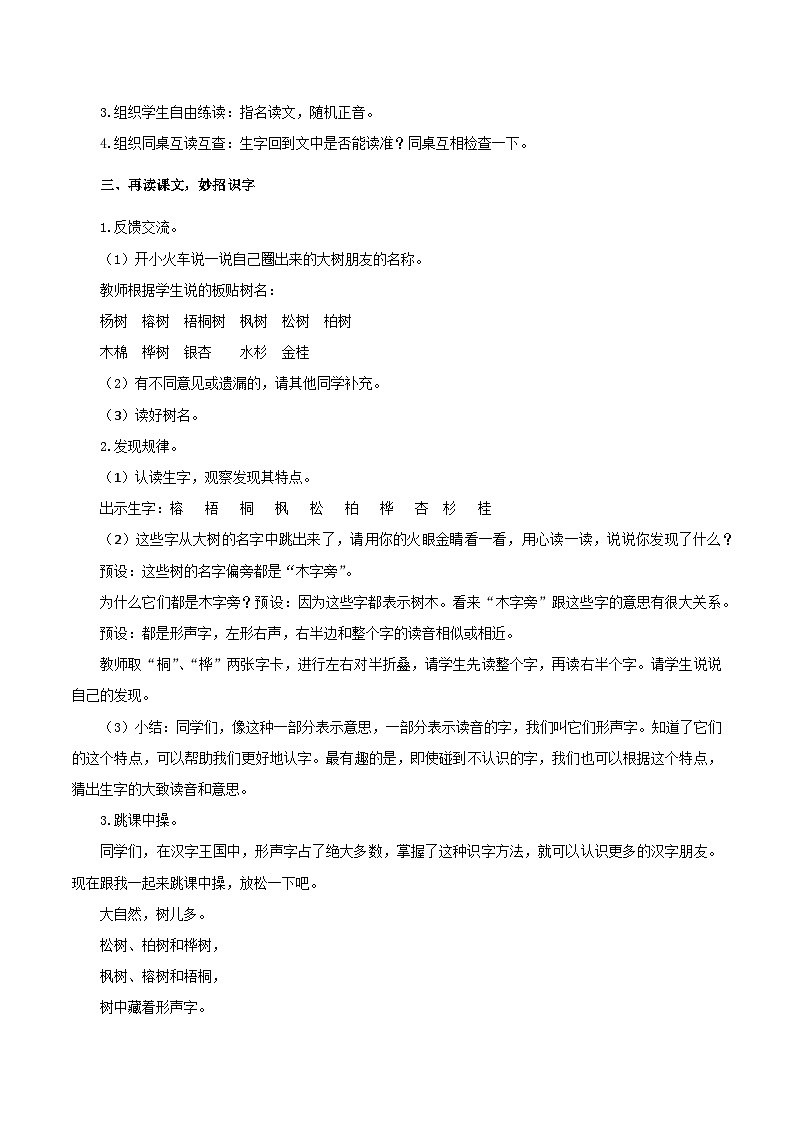 3.组织学生自由练读：指名读文，随机正音。
4.组织同桌互读互查：生字回到文中是否能读准？同桌互相检查一下。

三、再读课文，妙招识字

1.反馈交流。
（1）开小火车说一说自己圈出来的大树朋友的名称。
教师根据学生说的板贴树名：
杨树　榕树　梧桐树　枫树　松树　柏树
木棉　桦树　银杏　　水杉　金桂
（2）有不同意见或遗漏的，请其他同学补充。
（3）读好树名。
2.发现规律。
（1）认读生字，观察发现其特点。
出示生字：榕　梧　桐　枫　松　柏　桦　杏　杉　桂
（2）这些字从大树的名字中跳出来了，请用你的火眼金睛看一看，用心读一读，说说你发现了什么？
预设：这些树的名字偏旁都是“木字旁”。
为什么它们都是木字旁？预设：因为这些字都表示树木。看来“木字旁”跟这些字的意思有很大关系。
预设：都是形声字，左形右声，右半边和整个字的读音相似或相近。
教师取“桐”、“桦”两张字卡，进行左右对半折叠，请学生先读整个字，再读右半个字。请学生说说自己的发现。
（3）小结：同学们，像这种一部分表示意思，一部分表示读音的字，我们叫它们形声字。知道了它们的这个特点，可以帮助我们更好地认字。最有趣的是，即使碰到不认识的字，我们也可以根据这个特点，猜出生字的大致读音和意思。
3.跳课中操。
同学们，在汉字王国中，形声字占了绝大多数，掌握了这种识字方法，就可以认识更多的汉字朋友。现在跟我一起来跳课中操，放松一下吧。
大自然，树儿多。
松树、柏树和桦树，
枫树、榕树和梧桐，
树中藏着形声字。